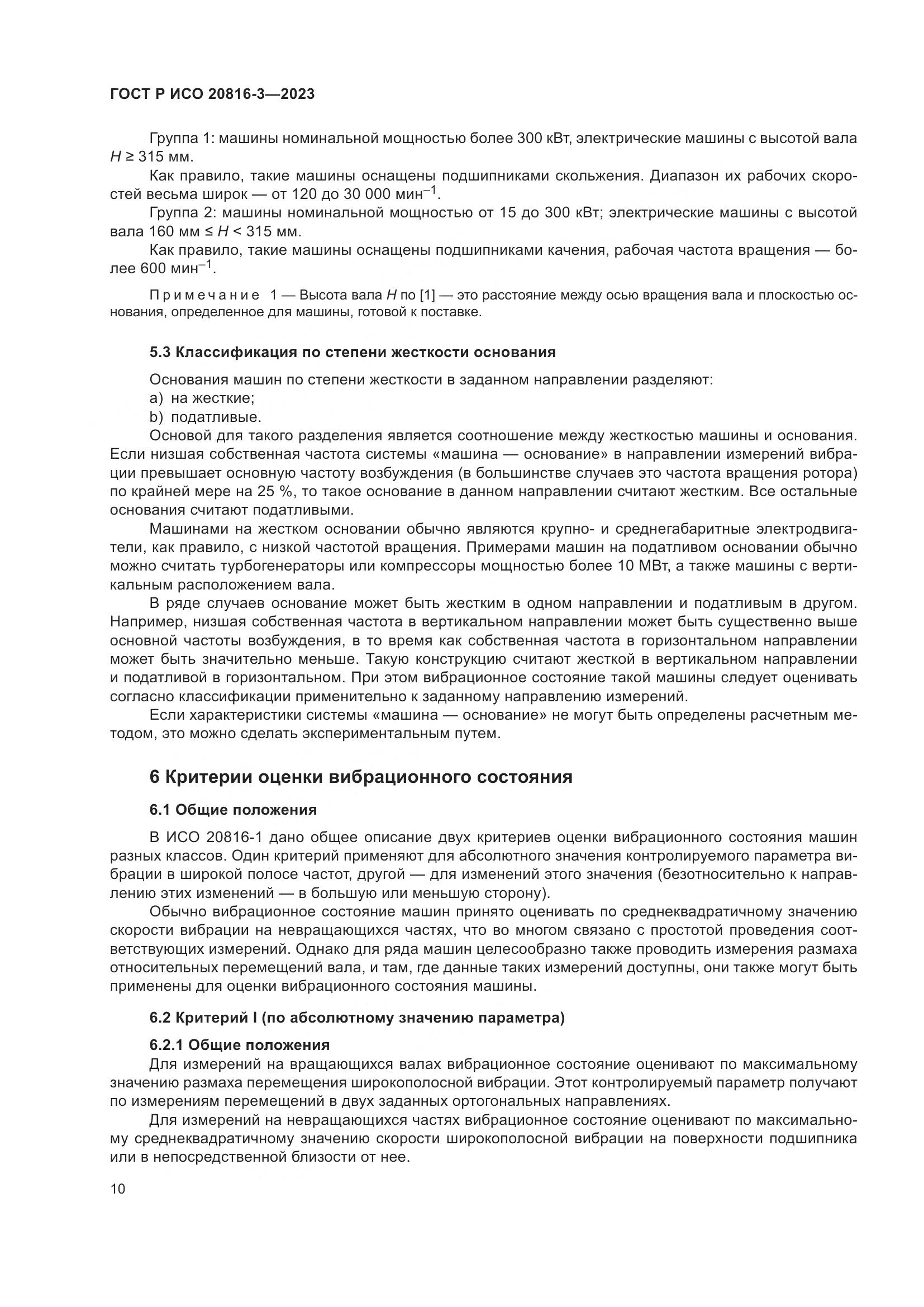 ГОСТ Р ИСО 20816-3—2023

Группа 1: машины номинальной мощностью более 300 кВт, электрические машины с высотой вала $H \geq 315$ мм.

Как правило, такие машины оснащены подшипниками скольжения. Диапазон их рабочих скоростей весьма широк — от 120 до 30 000 мин$^{-1}$.

Группа 2: машины номинальной мощностью от 15 до 300 кВт; электрические машины с высотой вала 160 мм $\leq H <$ 315 мм.

Как правило, такие машины оснащены подшипниками качения, рабочая частота вращения — более 600 мин$^{-1}$.

Примечание 1 — Высота вала $H$ по [1] — это расстояние между осью вращения вала и плоскостью основания, определенное для машины, готовой к поставке.

5.3 Классификация по степени жесткости основания

Основания машин по степени жесткости в заданном направлении разделяют:
a) на жесткие;
b) податливые.

Основой для такого разделения является соотношение между жесткостью машины и основания. Если низшая собственная частота системы «машина — основание» в направлении измерений вибрации превышает основную частоту возбуждения (в большинстве случаев это частота вращения ротора) по крайней мере на 25 %, то такое основание в данном направлении считают жестким. Все остальные основания считают податливыми.

Машинами на жестком основании обычно являются крупно- и среднегабаритные электродвигатели, как правило, с низкой частотой вращения. Примерами машин на податливом основании обычно можно считать турбогенераторы или компрессоры мощностью более 10 МВт, а также машины с вертикальным расположением вала.

В ряде случаев основание может быть жестким в одном направлении и податливым в другом. Например, низшая собственная частота в вертикальном направлении может быть существенно выше основной частоты возбуждения, в то время как собственная частота в горизонтальном направлении может быть значительно меньше. Такую конструкцию считают жесткой в вертикальном направлении и податливой в горизонтальном. При этом вибрационное состояние такой машины следует оценивать согласно классификации применительно к заданному направлению измерений.

Если характеристики системы «машина — основание» не могут быть определены расчетным методом, это можно сделать экспериментальным путем.

6 Критерии оценки вибрационного состояния

6.1 Общие положения

В ИСО 20816-1 дано общее описание двух критериев оценки вибрационного состояния машин разных классов. Один критерий применяют для абсолютного значения контролируемого параметра вибрации в широкой полосе частот, другой — для изменений этого значения (безотносительно к направлению этих изменений — в большую или меньшую сторону).

Обычно вибрационное состояние машин принято оценивать по среднеквадратичному значению скорости вибрации на невращающихся частях, что во многом связано с простотой проведения соответствующих измерений. Однако для ряда машин целесообразно также проводить измерения размаха относительных перемещений вала, и там, где данные таких измерений доступны, они также могут быть применены для оценки вибрационного состояния машины.

6.2 Критерий I (по абсолютному значению параметра)

6.2.1 Общие положения
Для измерений на вращающихся валах вибрационное состояние оценивают по максимальному значению размаха перемещения широкополосной вибрации. Этот контролируемый параметр получают по измерениям перемещений в двух заданных ортогональных направлениях.

Для измерений на невращающихся частях вибрационное состояние оценивают по максимальному среднеквадратичному значению скорости широкополосной вибрации на поверхности подшипника или в непосредственной близости от нее.

10